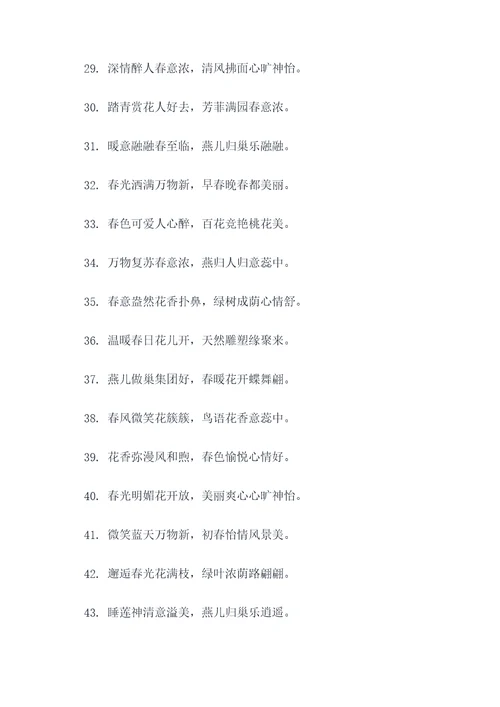 29. 深情醉人春意浓，清风拂面心旷神怡。

30. 踏青赏花人好去，芳菲满园春意浓。

31. 暖意融融春至临，燕儿归巢乐融融。

32. 春光洒满万物新，早春晚春都美丽。

33. 春色可爱人心醉，百花竞艳桃花美。

34. 万物复苏春意浓，燕归人归意蕊中。

35. 春意盎然花香扑鼻，绿树成荫心情舒。

36. 温暖春日花儿开，天然雕塑缘聚来。

37. 燕儿做巢集团好，春暖花开蝶舞翩。

38. 春风微笑花簇簇，鸟语花香意蕊中。

39. 花香弥漫风和煦，春色愉悦心情好。

40. 春光明媚花开放，美丽爽心心旷神怡。

41. 微笑蓝天万物新，初春怡情风景美。

42. 邂逅春光花满枝，绿叶浓荫路翩翩。

43. 睡莲神清意溢美，燕儿归巢乐逍遥。